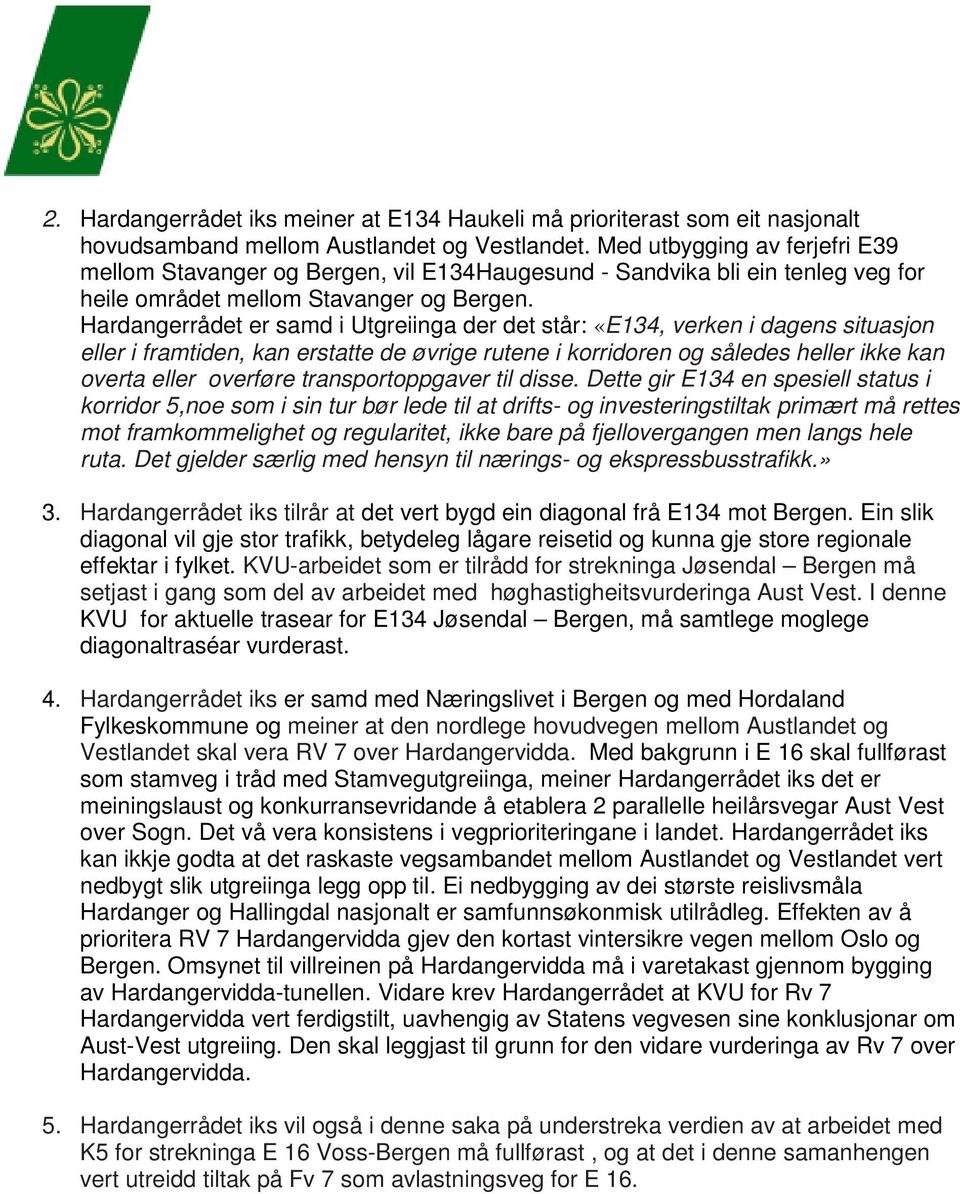 2. Hardangerrådet iks meiner at E134 Haukeli må prioriterast som eit nasjonalt hovudsamband mellom Austlandet og Vestlandet. Med utbygging av ferjefri E39 mellom Stavanger og Bergen, vil E134Haugesund - Sandvika bli ein tenleg veg for heile området mellom Stavanger og Bergen. Hardangerrådet er samd i Utgreiinga der det står: «E134, verken i dagens situasjon eller i framtiden, kan erstatte de øvrige rutene i korridoren og således heller ikke kan overta eller overføre transportoppgaver til disse. Dette gir E134 en spesiell status i korridor 5,noe som i sin tur bør lede til at drifts- og investeringstiltak primært må rettes mot framkommelighet og regularitet, ikke bare på fjellovergangen men langs hele ruta. Det gjelder særlig med hensyn til nærings- og ekspressbusstrafikk.»

3. Hardangerrådet iks tilrår at det vert bygd ein diagonal frå E134 mot Bergen. Ein slik diagonal vil gje stor trafikk, betydeleg lågare reisetid og kunna gje store regionale effektar i fylket. KVU-arbeidet som er tilrådd for strekninga Jøsendal – Bergen må setjast i gang som del av arbeidet med høghastigheitsvurderinga Aust Vest. I denne KVU for aktuelle trasear for E134 Jøsendal – Bergen, må samtlege moglege diagonaltraséar vurderast.

4. Hardangerrådet iks er samd med Næringslivet i Bergen og med Hordaland Fylkeskommune og meiner at den nordlege hovudvegen mellom Austlandet og Vestlandet skal vera RV 7 over Hardangervidda. Med bakgrunn i E 16 skal fullførast som stamveg i tråd med Stamvegutgreiinga, meiner Hardangerrådet iks det er meiningslaust og konkurransevridande å etablera 2 parallelle heilårsvegar Aust Vest over Sogn. Det vå vera konsistens i vegprioriteringane i landet. Hardangerrådet iks kan ikkje godta at det raskaste vegsambandet mellom Austlandet og Vestlandet vert nedbygt slik utgreiinga legg opp til. Ei nedbygging av dei største reislivsmåla Hardanger og Hallingdal nasjonalt er samfunnsøkonmisk utilrådleg. Effekten av å prioritera RV 7 Hardangervidda gjev den kortast vintersikre vegen mellom Oslo og Bergen. Omsynet til villreinen på Hardangervidda må i varetakast gjennom bygging av Hardangervidda-tunellen. Vidare krev Hardangerrådet at KVU for Rv 7 Hardangervidda vert ferdigstilt, uavhengig av Statens vegvesen sine konklusjonar om Aust-Vest utgreiing. Den skal leggjast til grunn for den vidare vurderinga av Rv 7 over Hardangervidda.

5. Hardangerrådet iks vil også i denne saka på understreka verdien av at arbeidet med K5 for strekninga E 16 Voss-Bergen må fullførast , og at det i denne samanhengen vert utreidd tiltak på Fv 7 som avlastningsveg for E 16.